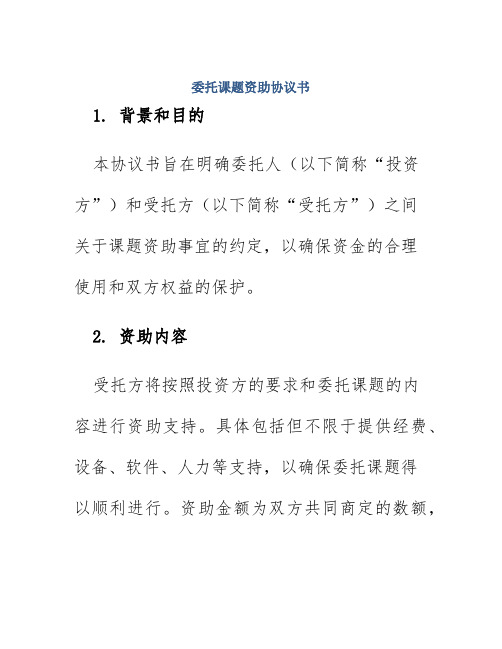 委托课题资助协议书

1. 背景和目的

本协议书旨在明确委托人（以下简称“投资方”）和受托方（以下简称“受托方”）之间关于课题资助事宜的约定，以确保资金的合理使用和双方权益的保护。

2. 资助内容

受托方将按照投资方的要求和委托课题的内容进行资助支持。具体包括但不限于提供经费、设备、软件、人力等支持，以确保委托课题得以顺利进行。资助金额为双方共同商定的数额，